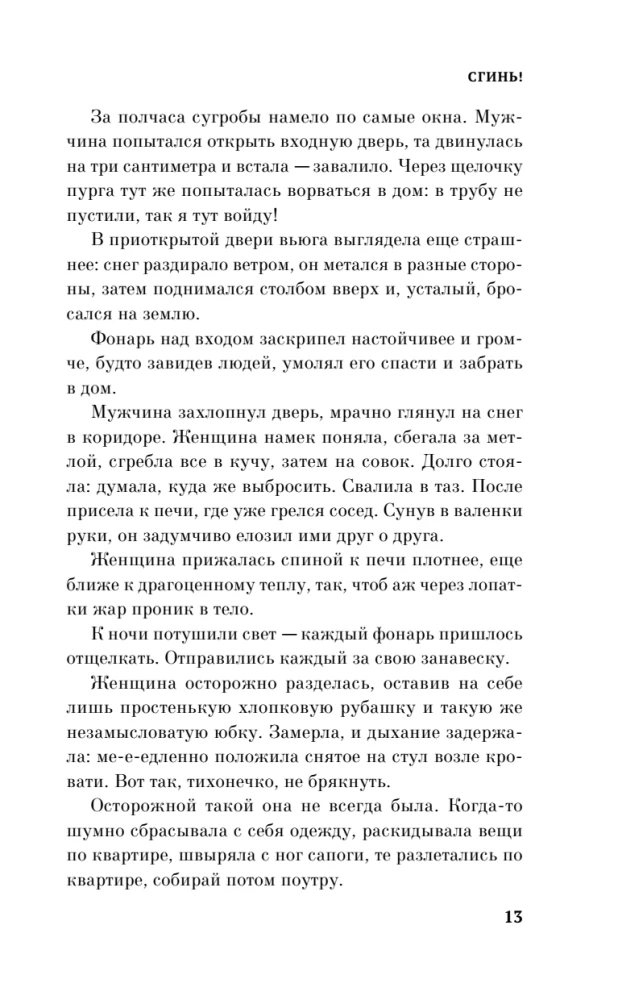 СГИНЬ!

За полчаса сугробы намело по самые окна. Мужчина попытался открыть входную дверь, та двинулась на три сантиметра и встала — завалило. Через щелочку пурга тут же попыталась ворваться в дом: в трубу не пустили, так я тут войду!

В приоткрытой двери вьюга выглядела еще страшнее: снег раздирало ветром, он метался в разные стороны, затем поднимался столбом вверх и, усталый, бросался на землю.

Фонарь над входом заскрипел настойчивее и громче, будто завидев людей, умолял его спасти и забрать в дом.

Мужчина захлопнул дверь, мрачно глянул на снег в коридоре. Женщина намек поняла, сбегала за метлой, сгребла все в кучу, затем на совок. Долго стояла: думала, куда же выбросить. Свалила в таз. После присела к печи, где уже грелся сосед. Сунув в валенки руки, он задумчиво елозил ими друг о друга.

Женщина прижалась спиной к печи плотнее, еще ближе к драгоценному теплу, так, чтоб аж через лопатки жар проник в тело.

К ночи потушили свет — каждый фонарь пришлось отщелкать. Отправились каждый за свою занавеску.

Женщина осторожно разделась, оставив на себе лишь простенькую хлопковую рубашку и такую же незамысловатую юбку. Замерла, и дыхание задержала: ме-е-едленно положила снятое на стул возле кровати. Вот так, тихонечко, не брякнуть.

Осторожной такой она не всегда была. Когда-то шумно сбрасывала с себя одежду, раскидывала вещи по квартире, швыряла с ног сапоги, те разлетались по квартире, собирай потом поутру.

13